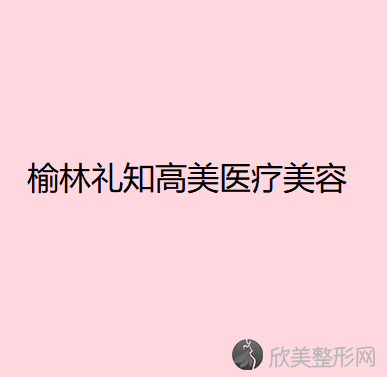 榆林礼知高美医疗美容

欣美整形网